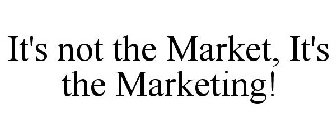 It's not the Market, It's the Marketing!